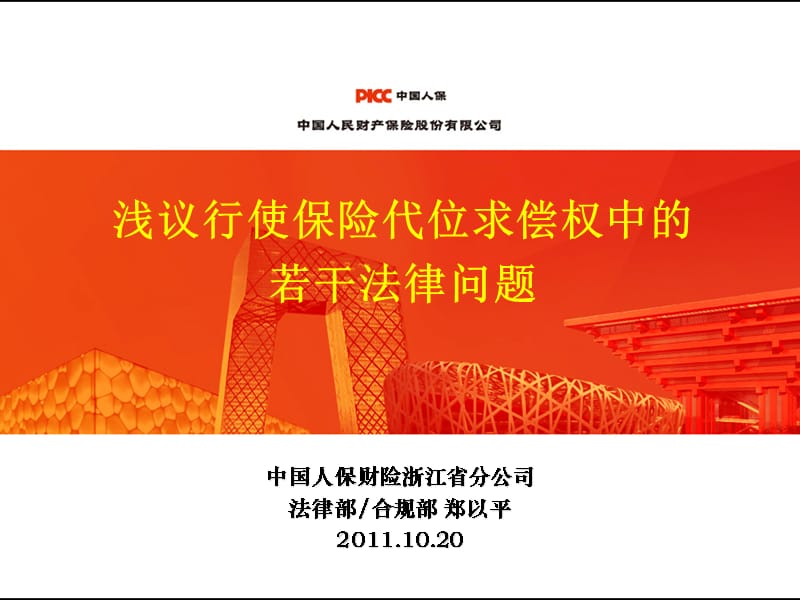 PICC 中国人保

中国人民财产保险股份有限公司

浅议行使保险代位求偿权中的若干法律问题

中国人保财险浙江省分公司
法律部/合规部 郑以平
2011.10.20